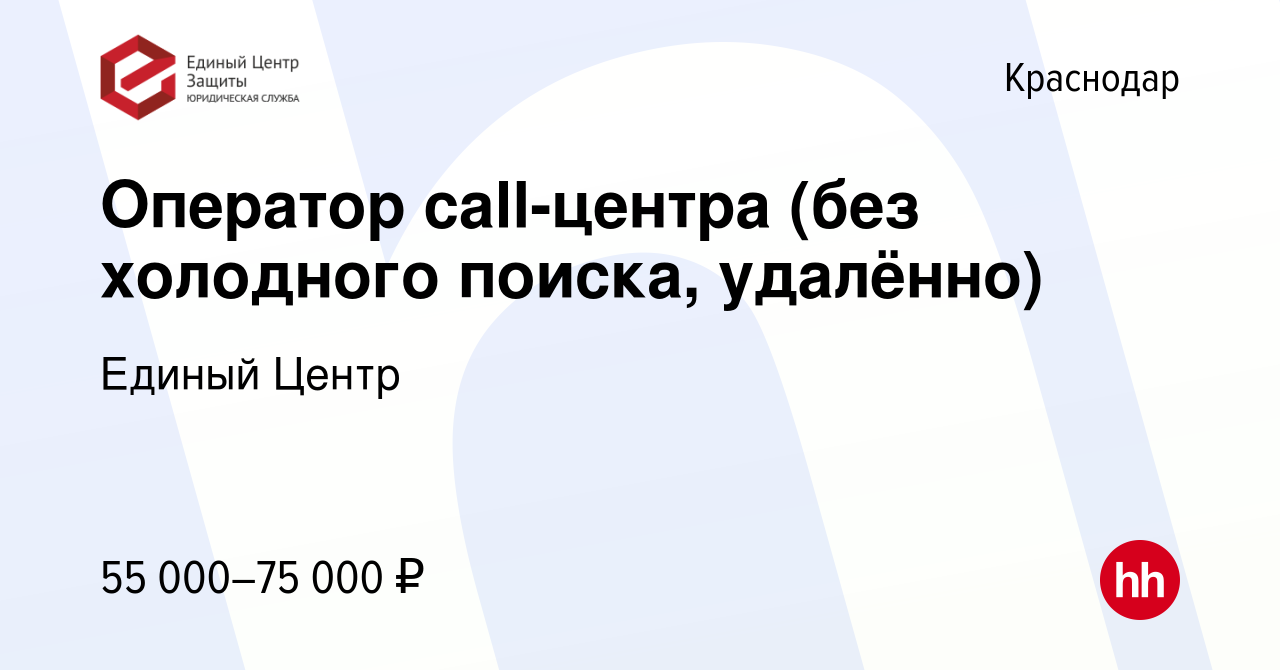 Единый Центр Защиты
ЮРИДИЧЕСКАЯ СЛУЖБА

Краснодар

Оператор call-центра (без холодного поиска, удалённо)

Единый Центр

55 000–75 000 ₽

hh